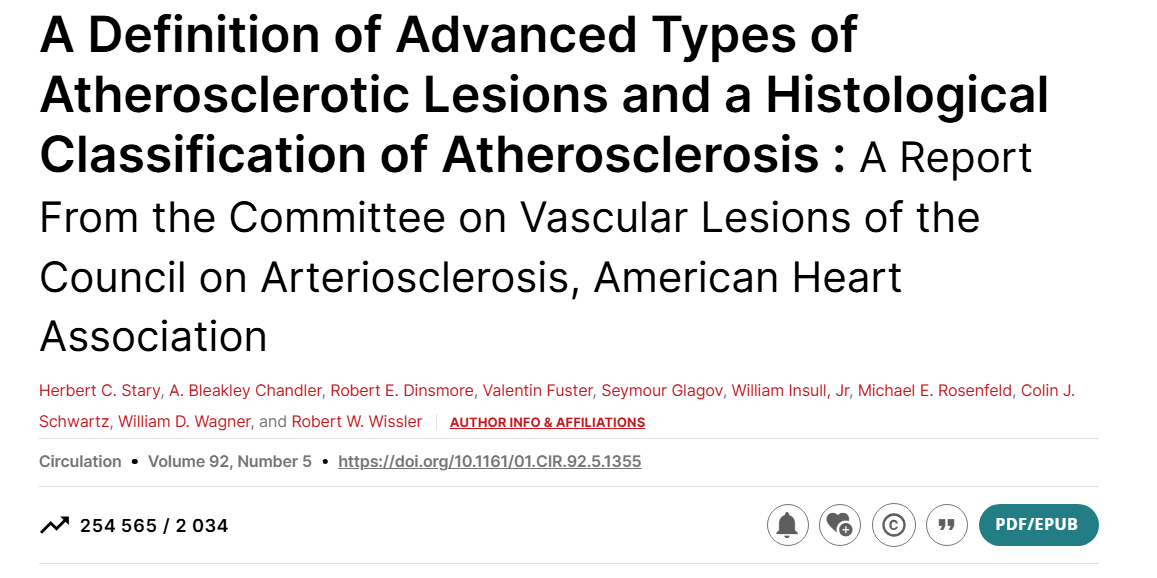 A Definition of Advanced Types of Atherosclerotic Lesions and a Histological Classification of Atherosclerosis : A Report From the Committee on Vascular Lesions of the Council on Arteriosclerosis, American Heart Association

Herbert C. Stary, A. Bleakley Chandler, Robert E. Dinsmore, Valentin Fuster, Seymour Glagov, William Insull, Jr, Michael E. Rosenfeld, Colin J. Schwartz, William D. Wagner, and Robert W. Wissler | AUTHOR INFO & AFFILIATIONS

Circulation • Volume 92, Number 5 • https://doi.org/10.1161/01.CIR.92.5.1355

254 565 / 2 034

PDF/EPUB